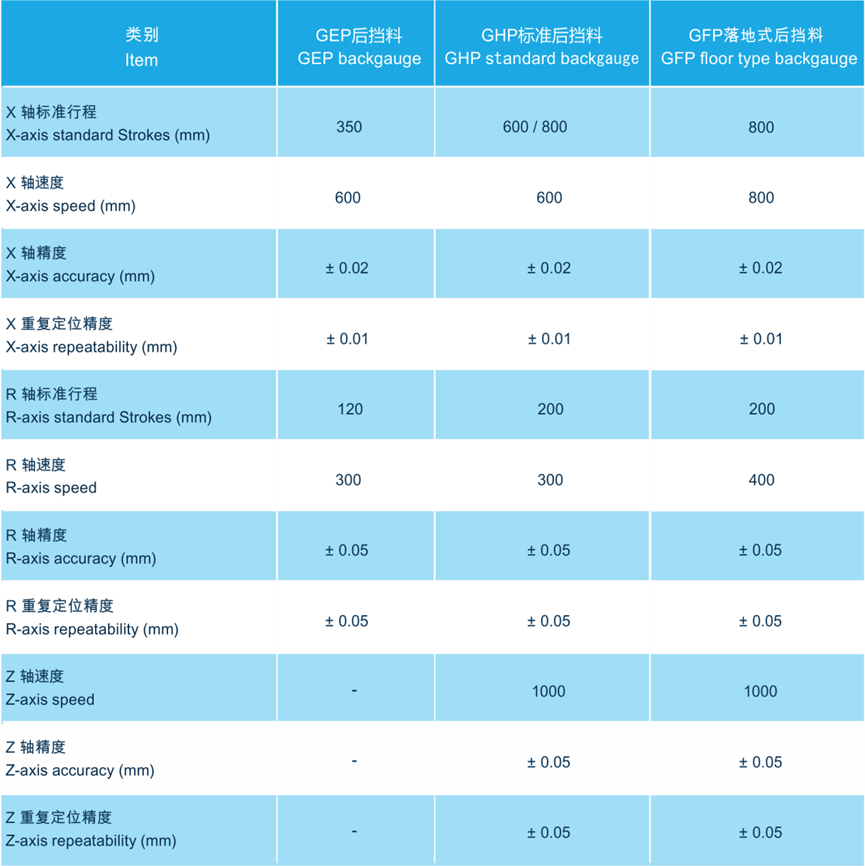 | 类别 Item | GEP后挡料 GEP backgauge | GHP标准后挡料 GHP standard backgauge | GFP落地式后挡料 GFP floor type backgauge |
|---|---|---|---|
| X 轴标准行程 X-axis standard Strokes (mm) | 350 | 600 / 800 | 800 |
| X 轴速度 X-axis speed (mm) | 600 | 600 | 800 |
| X 轴精度 X-axis accuracy (mm) | ± 0.02 | ± 0.02 | ± 0.02 |
| X 重复定位精度 X-axis repeatability (mm) | ± 0.01 | ± 0.01 | ± 0.01 |
| R 轴标准行程 R-axis standard Strokes (mm) | 120 | 200 | 200 |
| R 轴速度 R-axis speed | 300 | 300 | 400 |
| R 轴精度 R-axis accuracy (mm) | ± 0.05 | ± 0.05 | ± 0.05 |
| R 重复定位精度 R-axis repeatability (mm) | ± 0.05 | ± 0.05 | ± 0.05 |
| Z 轴速度 Z-axis speed | - | 1000 | 1000 |
| Z 轴精度 Z-axis accuracy (mm) | - | ± 0.05 | ± 0.05 |
| Z 重复定位精度 Z-axis repeatability (mm) | - | ± 0.05 | ± 0.05 |